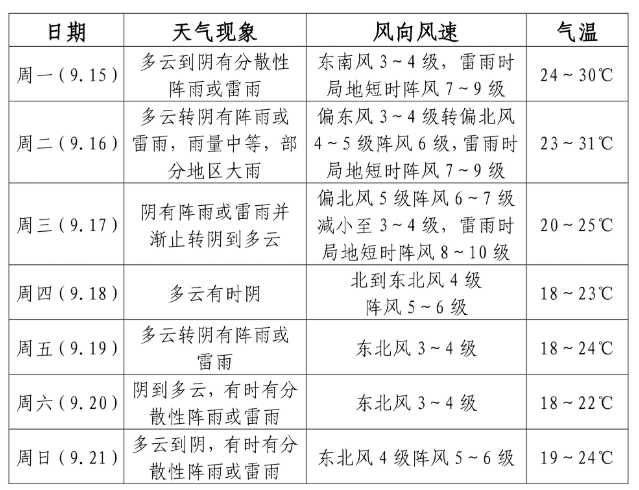 | 日期 | 天气现象 | 风向风速 | 气温 |
|---|---|---|---|
| 周一（9.15） | 多云到阴有分散性阵雨或雷雨 | 东南风 3～4 级，雷雨时局地短时阵风 7～9 级 | 24～30℃ |
| 周二（9.16） | 多云转阴有阵雨或雷雨，雨量中等，部分地区大雨 | 偏东风 3～4 级转偏北风 4～5 级阵风 6 级，雷雨时局地短时阵风 7～9 级 | 23～31℃ |
| 周三（9.17） | 阴有阵雨或雷雨并渐止转阴到多云 | 偏北风 5 级阵风 6～7 级减小至 3～4 级，雷雨时局地短时阵风 8～10 级 | 20～25℃ |
| 周四（9.18） | 多云有时阴 | 北到东北风 4 级阵风 5～6 级 | 18～23℃ |
| 周五（9.19） | 多云转阴有阵雨或雷雨 | 东北风 3～4 级 | 18～24℃ |
| 周六（9.20） | 阴到多云，有时有分散性阵雨或雷雨 | 东北风 3～4 级 | 18～22℃ |
| 周日（9.21） | 多云到阴，有时有分散性阵雨或雷雨 | 东北风 4 级阵风 5～6 级 | 19～24℃ |